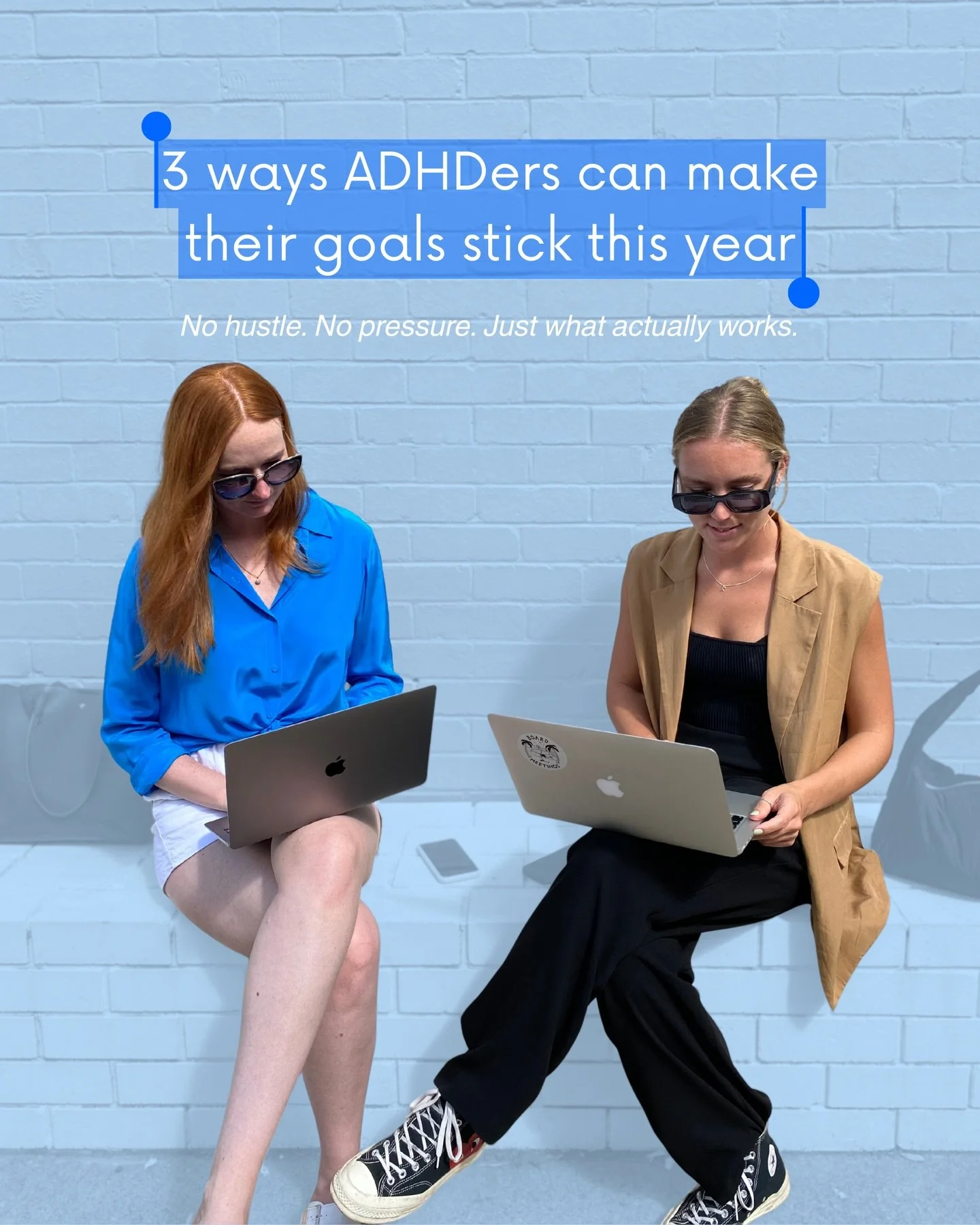 3 ways ADHDers can make their goals stick this year

No hustle. No pressure. Just what actually works.

BOARD MEETINGS